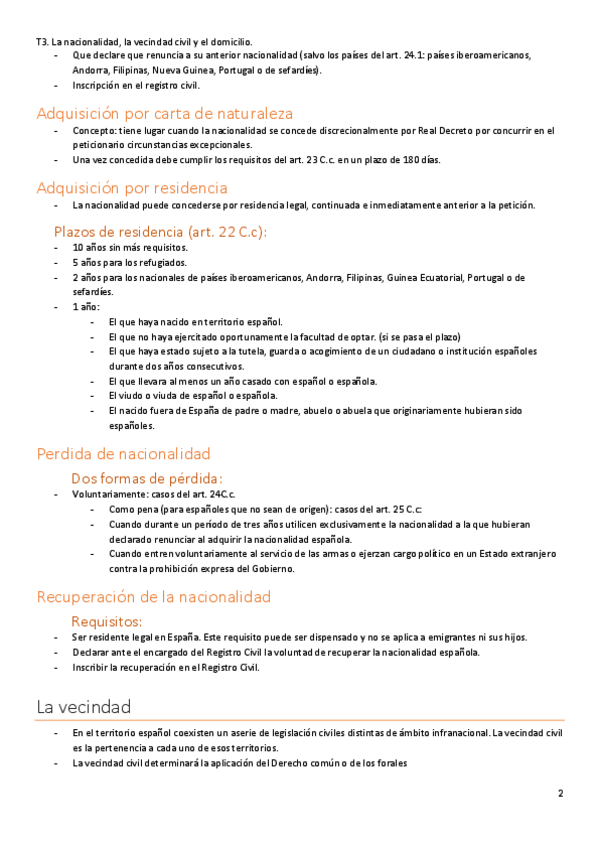 T3. La nacionalidad, la vecindad civil y el domicilio.

- Que declare que renuncia a su anterior nacionalidad (salvo los países del art. 24.1: países iberoamericanos, Andorra, Filipinas, Nueva Guinea, Portugal o de sefardíes).
- Inscripción en el registro civil.

Adquisición por carta de naturaleza

- Concepto: tiene lugar cuando la nacionalidad se concede discrecionalmente por Real Decreto por concurrir en el peticionario circunstancias excepcionales.
- Una vez concedida debe cumplir los requisitos del art. 23 C.c. en un plazo de 180 días.

Adquisición por residencia

- La nacionalidad puede concederse por residencia legal, continuada e inmediatamente anterior a la petición.

Plazos de residencia (art. 22 C.c):

- 10 años sin más requisitos.
- 5 años para los refugiados.
- 2 años para los nacionales de países iberoamericanos, Andorra, Filipinas, Guinea Ecuatorial, Portugal o de sefardíes.
- 1 año:
  - El que haya nacido en territorio español.
  - El que no haya ejercitado oportunamente la facultad de optar. (si se pasa el plazo)
  - El que haya estado sujeto a la tutela, guarda o acogimiento de un ciudadano o institución españoles durante dos años consecutivos.
  - El que llevara al menos un año casado con español o española.
  - El viudo o viuda de español o española.
  - El nacido fuera de España de padre o madre, abuelo o abuela que originariamente hubieran sido españoles.

Perdida de nacionalidad

Dos formas de pérdida:

- Voluntariamente: casos del art. 24C.c.
  - Como pena (para españoles que no sean de origen): casos del art. 25 C.c:
  - Cuando durante un período de tres años utilicen exclusivamente la nacionalidad a la que hubieran declarado renunciar al adquirir la nacionalidad española.
  - Cuando entren voluntariamente al servicio de las armas o ejerzan cargo político en un Estado extranjero contra la prohibición expresa del Gobierno.

Recuperación de la nacionalidad

Requisitos:

- Ser residente legal en España. Este requisito puede ser dispensado y no se aplica a emigrantes ni sus hijos.
- Declarar ante el encargado del Registro Civil la voluntad de recuperar la nacionalidad española.
- Inscribir la recuperación en el Registro Civil.

La vecindad

- En el territorio español coexisten un aserie de legislación civiles distintas de ámbito infranacional. La vecindad civil es la pertenencia a cada uno de esos territorios.
- La vecindad civil determinará la aplicación del Derecho común o de los forales

2